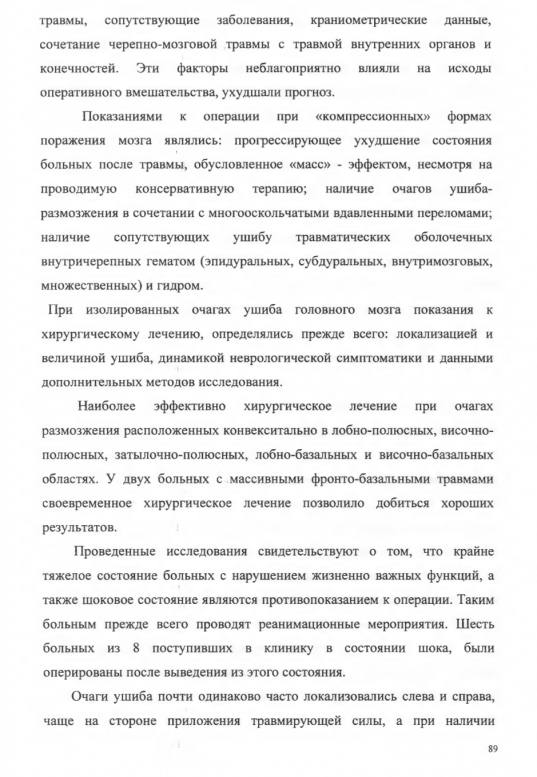 травмы, сопутствующие заболевания, краниометрические данные, сочетание черепно-мозговой травмы с травмой внутренних органов и конечностей. Эти факторы неблагоприятно влияли на исходы оперативного вмешательства, ухудшали прогноз.

Показаниями к операции при «компрессионных» формах поражения мозга являлись: прогрессирующее ухудшение состояния больных после травмы, обусловленное «масс» - эффектом, несмотря на проводимую консервативную терапию; наличие очагов ушиба-размозжения в сочетании с многооскольчатыми вдавленными переломами; наличие сопутствующих ушибу травматических оболочечных внутричерепных гематом (эпидуральных, субдуральных, внутримозговых, множественных) и гидром.

При изолированных очагах ушиба головного мозга показания к хирургическому лечению, определялись прежде всего: локализацией и величиной ушиба, динамикой неврологической симптоматики и данными дополнительных методов исследования.

Наиболее эффективно хирургическое лечение при очагах размозжения расположенных конвекситально в лобно-полюсных, височно-полюсных, затылочно-полюсных, лобно-базальных и височно-базальных областях. У двух больных с массивными фронто-базальными травмами своевременное хирургическое лечение позволило добиться хороших результатов.

Проведенные исследования свидетельствуют о том, что крайне тяжелое состояние больных с нарушением жизненно важных функций, а также шоковое состояние являются противопоказанием к операции. Таким больным прежде всего проводят реанимационные мероприятия. Шесть больных из 8 поступивших в клинику в состоянии шока, были оперированы после выведения из этого состояния.

Очаги ушиба почти одинаково часто локализовались слева и справа, чаще на стороне приложения травмирующей силы, а при наличии

89